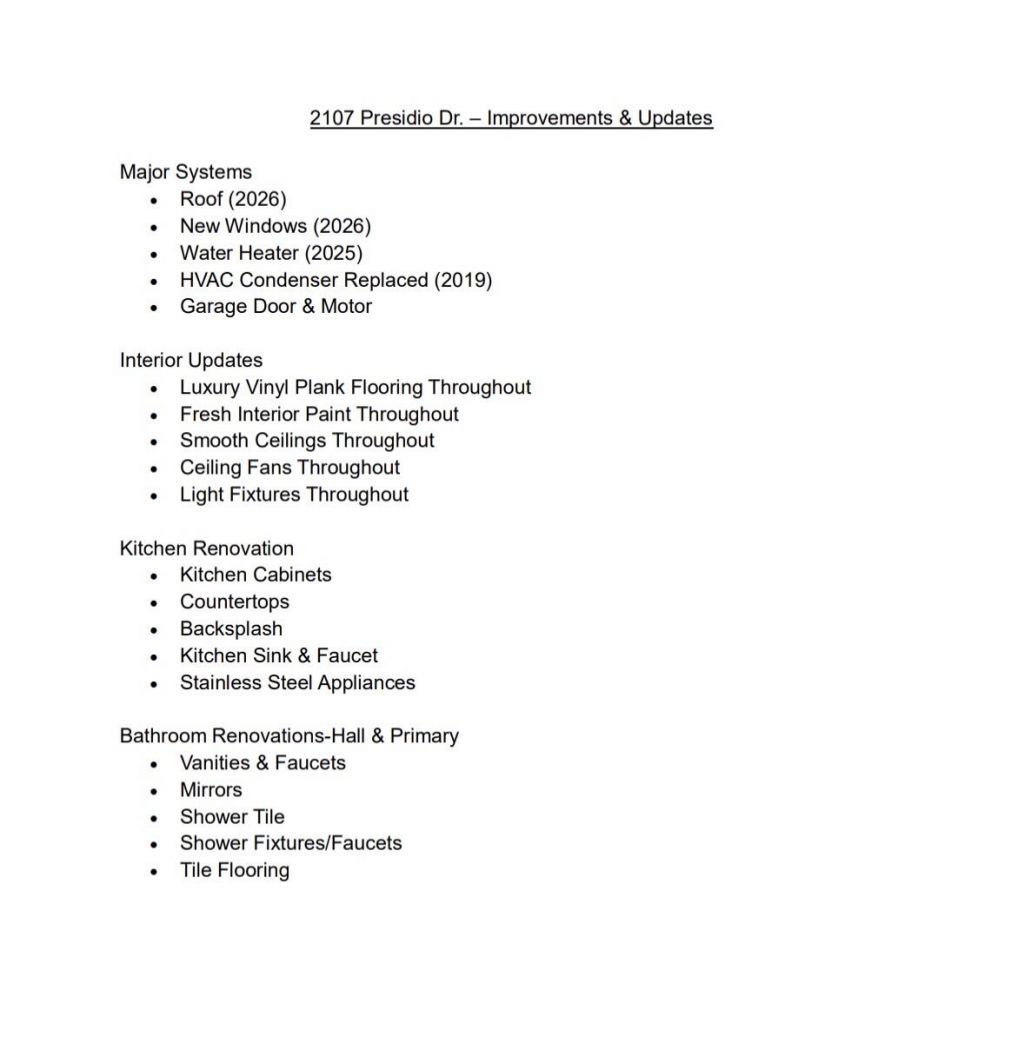 2107 Presidio Dr. – Improvements & Updates

Major Systems
• Roof (2026)
• New Windows (2026)
• Water Heater (2025)
• HVAC Condenser Replaced (2019)
• Garage Door & Motor

Interior Updates
• Luxury Vinyl Plank Flooring Throughout
• Fresh Interior Paint Throughout
• Smooth Ceilings Throughout
• Ceiling Fans Throughout
• Light Fixtures Throughout

Kitchen Renovation
• Kitchen Cabinets
• Countertops
• Backsplash
• Kitchen Sink & Faucet
• Stainless Steel Appliances

Bathroom Renovations-Hall & Primary
• Vanities & Faucets
• Mirrors
• Shower Tile
• Shower Fixtures/Faucets
• Tile Flooring